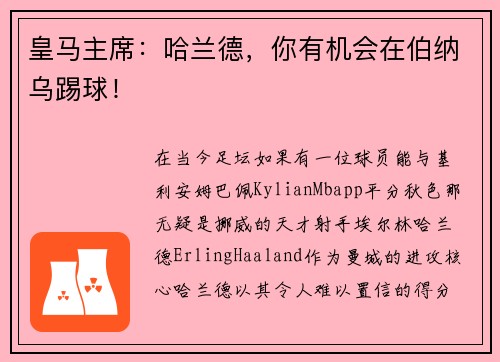 皇马主席：哈兰德，你有机会在伯纳乌踢球！

在当今足坛如果有一位球员能与基利安姆巴佩KylianMbapp平分秋色那无疑是挪威的天才射手埃尔林哈兰德ErlingHaaland作为曼城的进攻核心哈兰德以其令人难以置信的得分